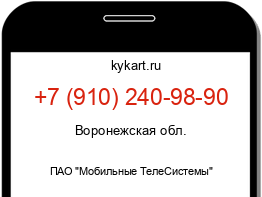 kykart.ru

+7 (910) 240-98-90

Воронежская обл.

ПАО "Мобильные ТелеСистемы"